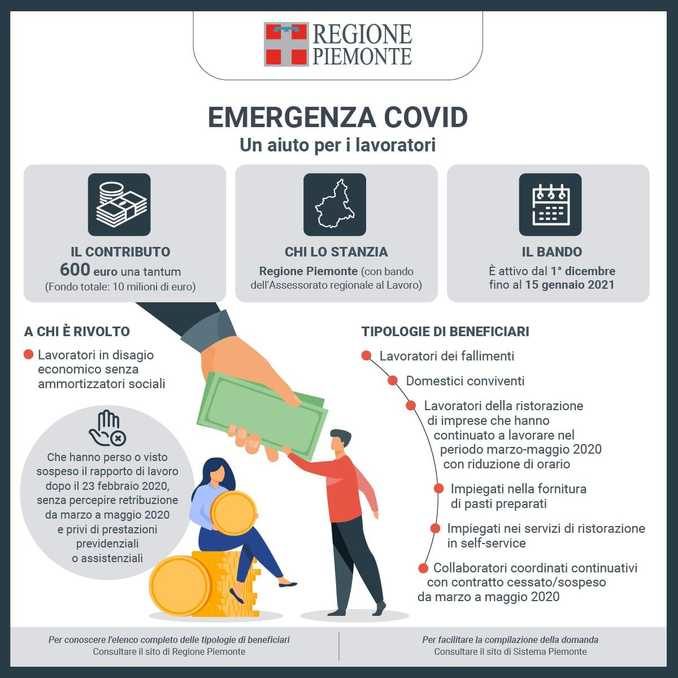 REGIONE PIEMONTE

EMERGENZA COVID
Un aiuto per i lavoratori

IL CONTRIBUTO
600 euro una tantum
(Fondo totale: 10 milioni di euro)

CHI LO STANZIA
Regione Piemonte (con bando dell'Assessorato regionale al Lavoro)

IL BANDO
È attivo dal 1° dicembre fino al 15 gennaio 2021

A CHI È RIVOLTO
Lavoratori in disagio economico senza ammortizzatori sociali

Che hanno perso o visto sospeso il rapporto di lavoro dopo il 23 febbraio 2020, senza percepire retribuzione da marzo a maggio 2020 e privi di prestazioni previdenziali o assistenziali

TIPOLOGIE DI BENEFICIARI
Lavoratori dei fallimenti
Domestici conviventi
Lavoratori della ristorazione di imprese che hanno continuato a lavorare nel periodo marzo-maggio 2020 con riduzione di orario
Impiegati nella fornitura di pasti preparati
Impiegati nei servizi di ristorazione in self-service
Collaboratori coordinati continuativi con contratto cessato/sospeso da marzo a maggio 2020

Per conoscere l'elenco completo delle tipologie di beneficiari
Consultare il sito di Regione Piemonte

Per facilitare la compilazione della domanda
Consultare il sito di Sistema Piemonte